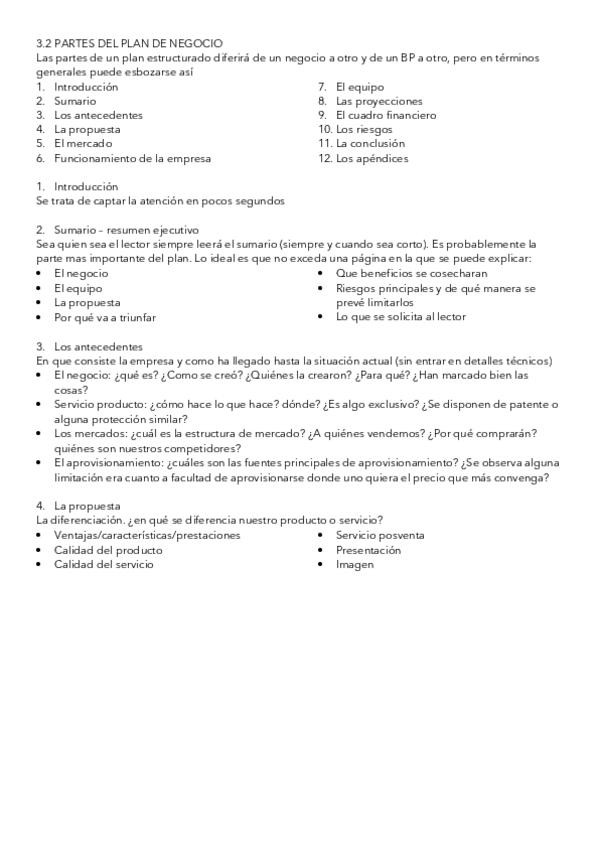 3.2 PARTES DEL PLAN DE NEGOCIO
Las partes de un plan estructurado diferirá de un negocio a otro y de un BP a otro, pero en términos generales puede esbozarse así

1. Introducción
2. Sumario
3. Los antecedentes
4. La propuesta
5. El mercado
6. Funcionamiento de la empresa
7. El equipo
8. Las proyecciones
9. El cuadro financiero
10. Los riesgos
11. La conclusión
12. Los apéndices

1. Introducción
Se trata de captar la atención en pocos segundos

2. Sumario - resumen ejecutivo
Sea quien sea el lector siempre leerá el sumario (siempre y cuando sea corto). Es probablemente la parte mas importante del plan. Lo ideal es que no exceda una página en la que se puede explicar:

• El negocio
• El equipo
• La propuesta
• Por qué va a triunfar
• Que beneficios se cosecharan
• Riesgos principales y de qué manera se prevé limitarlos
• Lo que se solicita al lector

3. Los antecedentes
En que consiste la empresa y como ha llegado hasta la situación actual (sin entrar en detalles técnicos)
• El negocio: ¿qué es? ¿Como se creó? ¿Quiénes la crearon? ¿Para qué? ¿Han marcado bien las cosas?
• Servicio producto: ¿cómo hace lo que hace? dónde? ¿Es algo exclusivo? ¿Se disponen de patente o alguna protección similar?
• Los mercados: ¿cuál es la estructura de mercado? ¿A quiénes vendemos? ¿Por qué comprarán? quiénes son nuestros competidores?
• El aprovisionamiento: ¿cuáles son las fuentes principales de aprovisionamiento? ¿Se observa alguna limitación era cuanto a facultad de aprovisionarse donde uno quiera el precio que más convenga?

4. La propuesta
La diferenciación. ¿en qué se diferencia nuestro producto o servicio?

• Ventajas/características/prestaciones
• Calidad del producto
• Calidad del servicio
• Servicio posventa
• Presentación
• Imagen